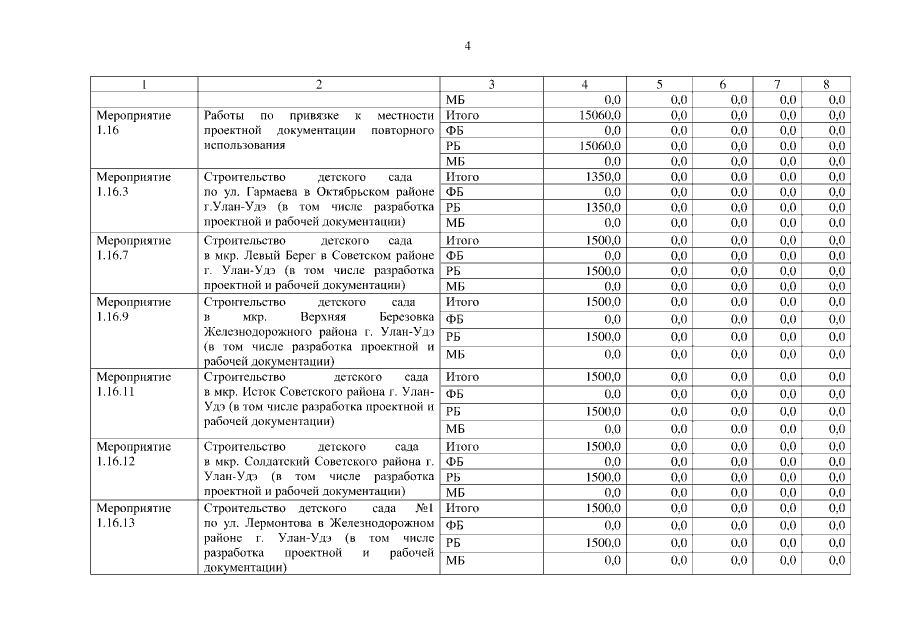 4

| 1 | 2 | 3 | 4 | 5 | 6 | 7 | 8 |
|---|---|---|---|---|---|---|---|
| | | МБ | 0,0 | 0,0 | 0,0 | 0,0 | 0,0 |
| Мероприятие 1.16 | Работы по привязке к местности проектной документации повторного использования | Итого | 15060,0 | 0,0 | 0,0 | 0,0 | 0,0 |
| | | ФБ | 0,0 | 0,0 | 0,0 | 0,0 | 0,0 |
| | | РБ | 15060,0 | 0,0 | 0,0 | 0,0 | 0,0 |
| | | МБ | 0,0 | 0,0 | 0,0 | 0,0 | 0,0 |
| Мероприятие 1.16.3 | Строительство детского сада по ул. Гармаева в Октябрьском районе г.Улан-Удэ (в том числе разработка проектной и рабочей документации) | Итого | 1350,0 | 0,0 | 0,0 | 0,0 | 0,0 |
| | | ФБ | 0,0 | 0,0 | 0,0 | 0,0 | 0,0 |
| | | РБ | 1350,0 | 0,0 | 0,0 | 0,0 | 0,0 |
| | | МБ | 0,0 | 0,0 | 0,0 | 0,0 | 0,0 |
| Мероприятие 1.16.7 | Строительство детского сада в мкр. Левый Берег в Советском районе г. Улан-Удэ (в том числе разработка проектной и рабочей документации) | Итого | 1500,0 | 0,0 | 0,0 | 0,0 | 0,0 |
| | | ФБ | 0,0 | 0,0 | 0,0 | 0,0 | 0,0 |
| | | РБ | 1500,0 | 0,0 | 0,0 | 0,0 | 0,0 |
| | | МБ | 0,0 | 0,0 | 0,0 | 0,0 | 0,0 |
| Мероприятие 1.16.9 | Строительство детского сада в мкр. Верхняя Березовка Железнодорожного района г. Улан-Удэ (в том числе разработка проектной и рабочей документации) | Итого | 1500,0 | 0,0 | 0,0 | 0,0 | 0,0 |
| | | ФБ | 0,0 | 0,0 | 0,0 | 0,0 | 0,0 |
| | | РБ | 1500,0 | 0,0 | 0,0 | 0,0 | 0,0 |
| | | МБ | 0,0 | 0,0 | 0,0 | 0,0 | 0,0 |
| Мероприятие 1.16.11 | Строительство детского сада в мкр. Исток Советского района г. Улан-Удэ (в том числе разработка проектной и рабочей документации) | Итого | 1500,0 | 0,0 | 0,0 | 0,0 | 0,0 |
| | | ФБ | 0,0 | 0,0 | 0,0 | 0,0 | 0,0 |
| | | РБ | 1500,0 | 0,0 | 0,0 | 0,0 | 0,0 |
| | | МБ | 0,0 | 0,0 | 0,0 | 0,0 | 0,0 |
| Мероприятие 1.16.12 | Строительство детского сада в мкр. Солдатский Советского района г. Улан-Удэ (в том числе разработка проектной и рабочей документации) | Итого | 1500,0 | 0,0 | 0,0 | 0,0 | 0,0 |
| | | ФБ | 0,0 | 0,0 | 0,0 | 0,0 | 0,0 |
| | | РБ | 1500,0 | 0,0 | 0,0 | 0,0 | 0,0 |
| | | МБ | 0,0 | 0,0 | 0,0 | 0,0 | 0,0 |
| Мероприятие 1.16.13 | Строительство детского сада №1 по ул. Лермонтова в Железнодорожном районе г. Улан-Удэ (в том числе разработка проектной и рабочей документации) | Итого | 1500,0 | 0,0 | 0,0 | 0,0 | 0,0 |
| | | ФБ | 0,0 | 0,0 | 0,0 | 0,0 | 0,0 |
| | | РБ | 1500,0 | 0,0 | 0,0 | 0,0 | 0,0 |
| | | МБ | 0,0 | 0,0 | 0,0 | 0,0 | 0,0 |